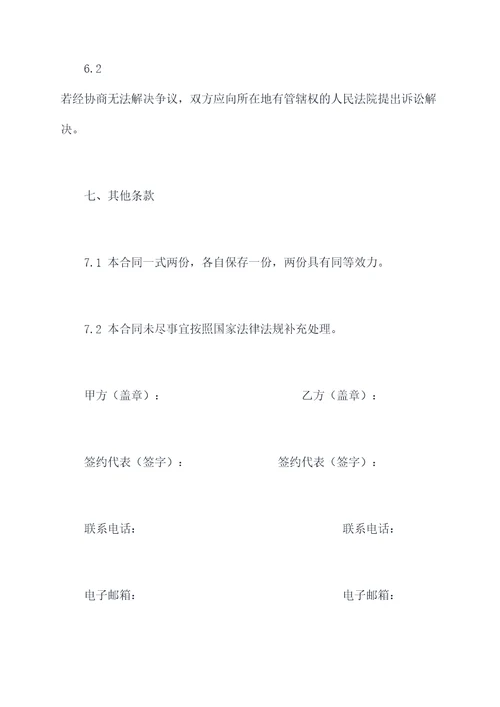 6.2

若经协商无法解决争议，双方应向所在地有管辖权的人民法院提出诉讼解决。

七、其他条款

7.1 本合同一式两份，各自保存一份，两份具有同等效力。

7.2 本合同未尽事宜按照国家法律法规补充处理。

甲方（盖章）：

乙方（盖章）：

签约代表（签字）：

签约代表（签字）：

联系电话：

联系电话：

电子邮箱：

电子邮箱：